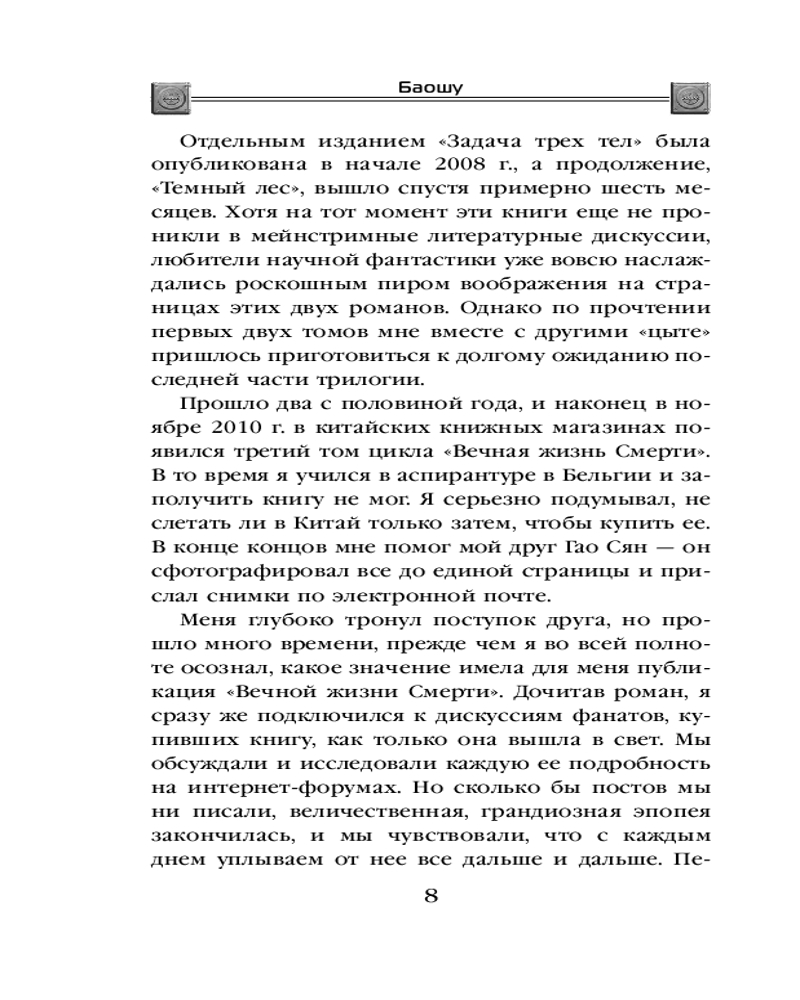 Баошу

Отдельным изданием «Задача трех тел» была опубликована в начале 2008 г., а продолжение, «Темный лес», вышло спустя примерно шесть месяцев. Хотя на тот момент эти книги еще не проникли в мейнстримные литературные дискуссии, любители научной фантастики уже вовсю наслаждались роскошным пиром воображения на страницах этих двух романов. Однако по прочтении первых двух томов мне вместе с другими «цыте» пришлось приготовиться к долгому ожиданию последней части трилогии.

Прошло два с половиной года, и наконец в ноябре 2010 г. в китайских книжных магазинах появился третий том цикла «Вечная жизнь Смерти». В то время я учился в аспирантуре в Бельгии и заполучить книгу не мог. Я серьезно подумывал, не слетать ли в Китай только затем, чтобы купить ее. В конце концов мне помог мой друг Гао Сян — он сфотографировал все до единой страницы и прислал снимки по электронной почте.

Меня глубоко тронул поступок друга, но прошло много времени, прежде чем я во всей полноте осознал, какое значение имела для меня публикация «Вечной жизни Смерти». Дочитав роман, я сразу же подключился к дискуссиям фанатов, купивших книгу, как только она вышла в свет. Мы обсуждали и исследовали каждую ее подробность на интернет-форумах. Но сколько бы постов мы ни писали, величественная, грандиозная эпопея закончилась, и мы чувствовали, что с каждым днем уплываем от нее все дальше и дальше. Пе-

8